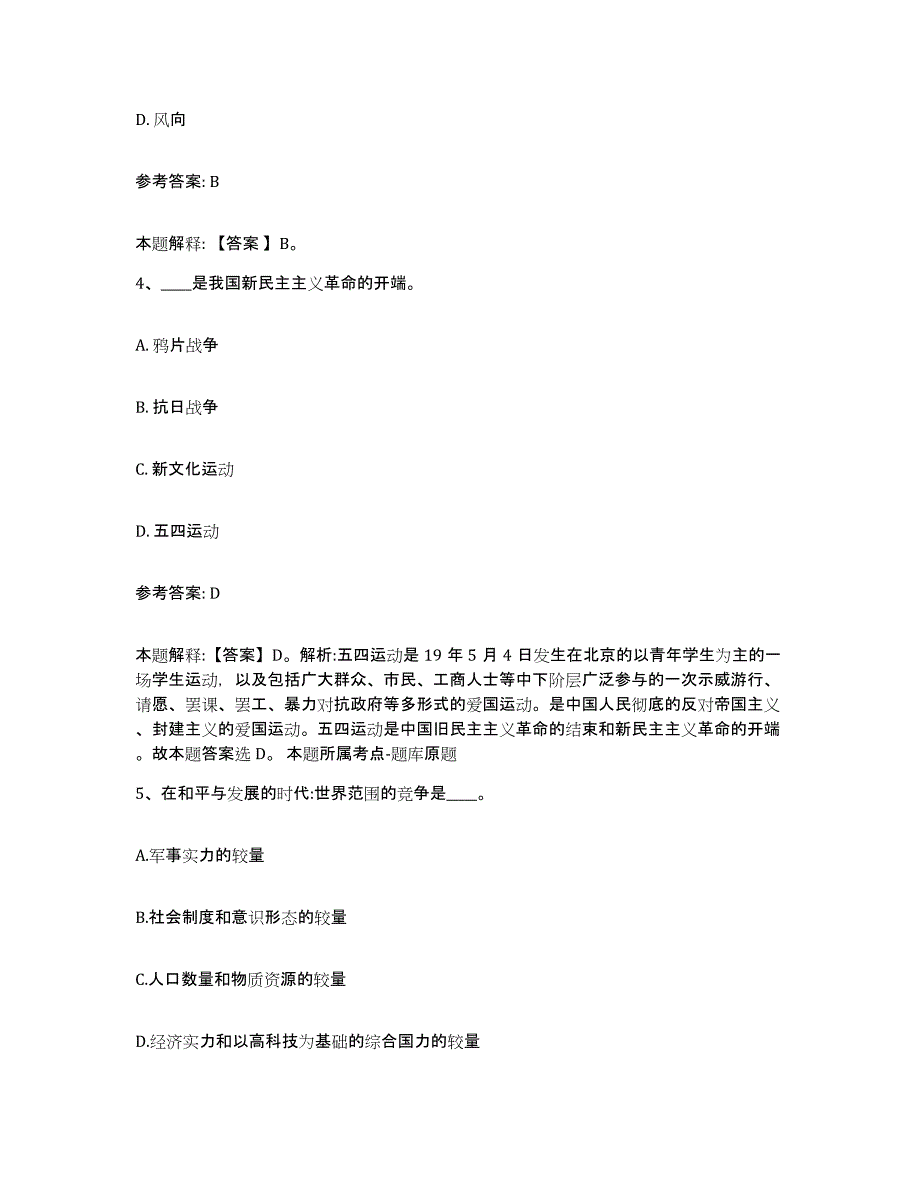 D. 风向

参考答案: B

本题解释: 【答案 】B。

4、____是我国新民主主义革命的开端。

A. 鸦片战争

B. 抗日战争

C. 新文化运动

D. 五四运动

参考答案: D

本题解释:【答案】D。解析:五四运动是 19 年 5 月 4 日发生在北京的以青年学生为主的一场学生运动, 以及包括广大群众、市民、工商人士等中下阶层广泛参与的一次示威游行、请愿、罢课、罢工、暴力对抗政府等多形式的爱国运动。是中国人民彻底的反对帝国主义、封建主义的爱国运动。五四运动是中国旧民主主义革命的结束和新民主主义革命的开端。故本题答案选 D。 本题所属考点-题库原题

5、在和平与发展的时代:世界范围的竞争是____。

A.军事实力的较量

B.社会制度和意识形态的较量

C.人口数量和物质资源的较量

D.经济实力和以高科技为基础的综合国力的较量